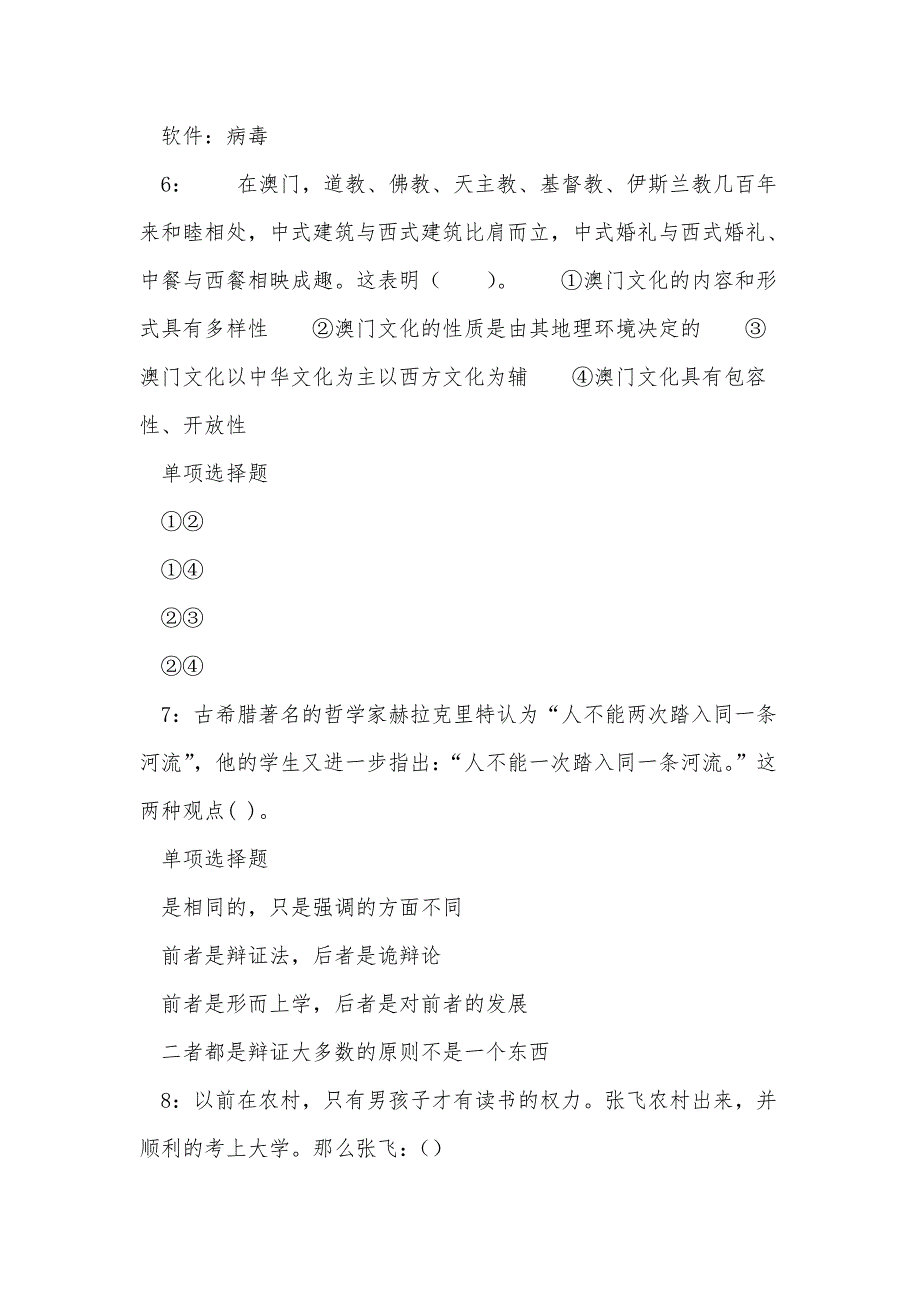 软件：病毒

6：　　在澳门，道教、佛教、天主教、基督教、伊斯兰教几百年来和睦相处，中式建筑与西式建筑比肩而立，中式婚礼与西式婚礼、中餐与西餐相映成趣。这表明（　　）。　　①澳门文化的内容和形式具有多样性　　②澳门文化的性质是由其地理环境决定的　　③澳门文化以中华文化为主以西方文化为辅　　④澳门文化具有包容性、开放性

单项选择题

①②

①④

②③

②④

7：古希腊著名的哲学家赫拉克里特认为“人不能两次踏入同一条河流”，他的学生又进一步指出：“人不能一次踏入同一条河流。”这两种观点( )。

单项选择题

是相同的，只是强调的方面不同

前者是辩证法，后者是诡辩论

前者是形而上学，后者是对前者的发展

二者都是辩证大多数的原则不是一个东西

8：以前在农村，只有男孩子才有读书的权力。张飞农村出来，并顺利的考上大学。那么张飞：()